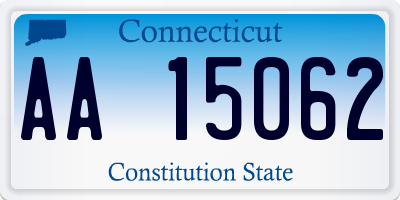 Connecticut

AA 15062

Constitution State